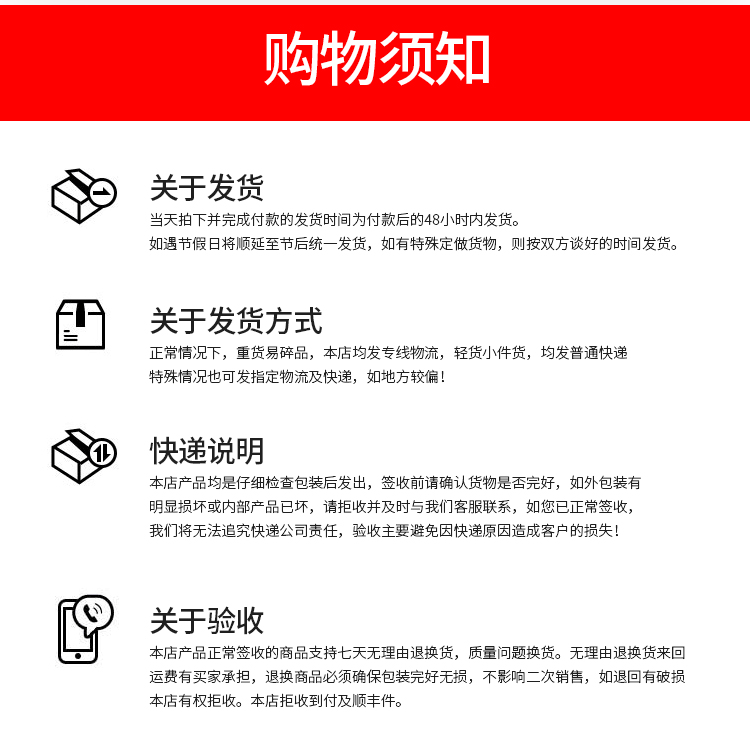 购物须知

关于发货
当天拍下并完成付款的发货时间为付款后的48小时内发货。
如遇节假日将顺延至节后统一发货，如有特殊定做货物，则按双方谈好的时间发货。

关于发货方式
正常情况下，重货易碎品，本店均发专线物流，轻货小件货，均发普通快递
特殊情况也可发指定物流及快递，如地方较偏！

快递说明
本店产品均是仔细检查包装后发出，签收前请确认货物是否完好，如外包装有明显损坏或内部产品已坏，请拒收并及时与我们客服联系，如您已正常签收，我们将无法追究快递公司责任，验收主要避免因快递原因造成客户的损失！

关于验收
本店产品正常签收的商品支持七天无理由退换货，质量问题换货。无理由退换货来回运费有买家承担，退换商品必须确保包装完好无损，不影响二次销售，如退回有破损本店有权拒收。本店拒收到付及顺丰件。